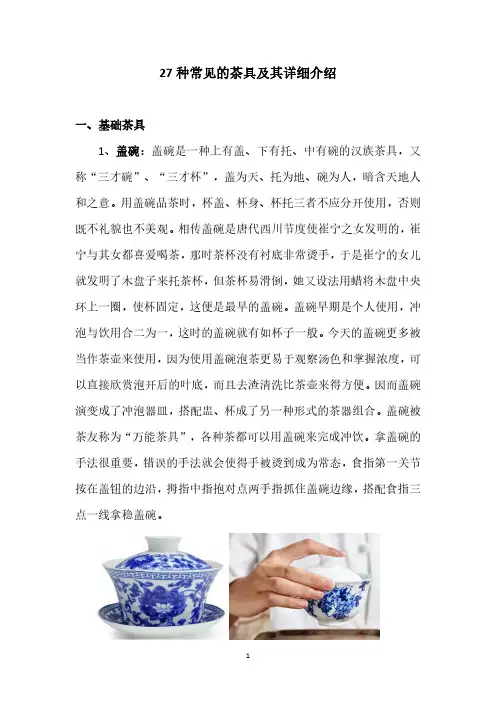 27 种常见的茶具及其详细介绍

一、基础茶具

1、盖碗：盖碗是一种上有盖、下有托、中有碗的汉族茶具，又称“三才碗”、“三才杯”，盖为天、托为地、碗为人，暗含天地人和之意。用盖碗品茶时，杯盖、杯身、杯托三者不应分开使用，否则既不礼貌也不美观。相传盖碗是唐代西川节度使崔宁之女发明的，崔宁与其女都喜爱喝茶，那时茶杯没有衬底非常烫手，于是崔宁的女儿就发明了木盘子来托茶杯，但茶杯易滑倒，她又设法用蜡将木盘中央环上一圈，使杯固定，这便是最早的盖碗。盖碗早期是个人使用，冲泡与饮用合二为一，这时的盖碗就有如杯子一般。今天的盖碗更多被当作茶壶来使用，因为使用盖碗泡茶更易于观察汤色和掌握浓度，可以直接欣赏泡开后的叶底，而且去渣清洗比茶壶来得方便。因而盖碗演变成了冲泡器皿，搭配盅、杯成了另一种形式的茶器组合。盖碗被茶友称为“万能茶具”，各种茶都可以用盖碗来完成冲饮。拿盖碗的手法很重要，错误的手法就会使得手被烫到成为常态，食指第一关节按在盖钮的边沿，拇指中指抱对点两手指抓住盖碗边缘，搭配食指三点一线拿稳盖碗。

1